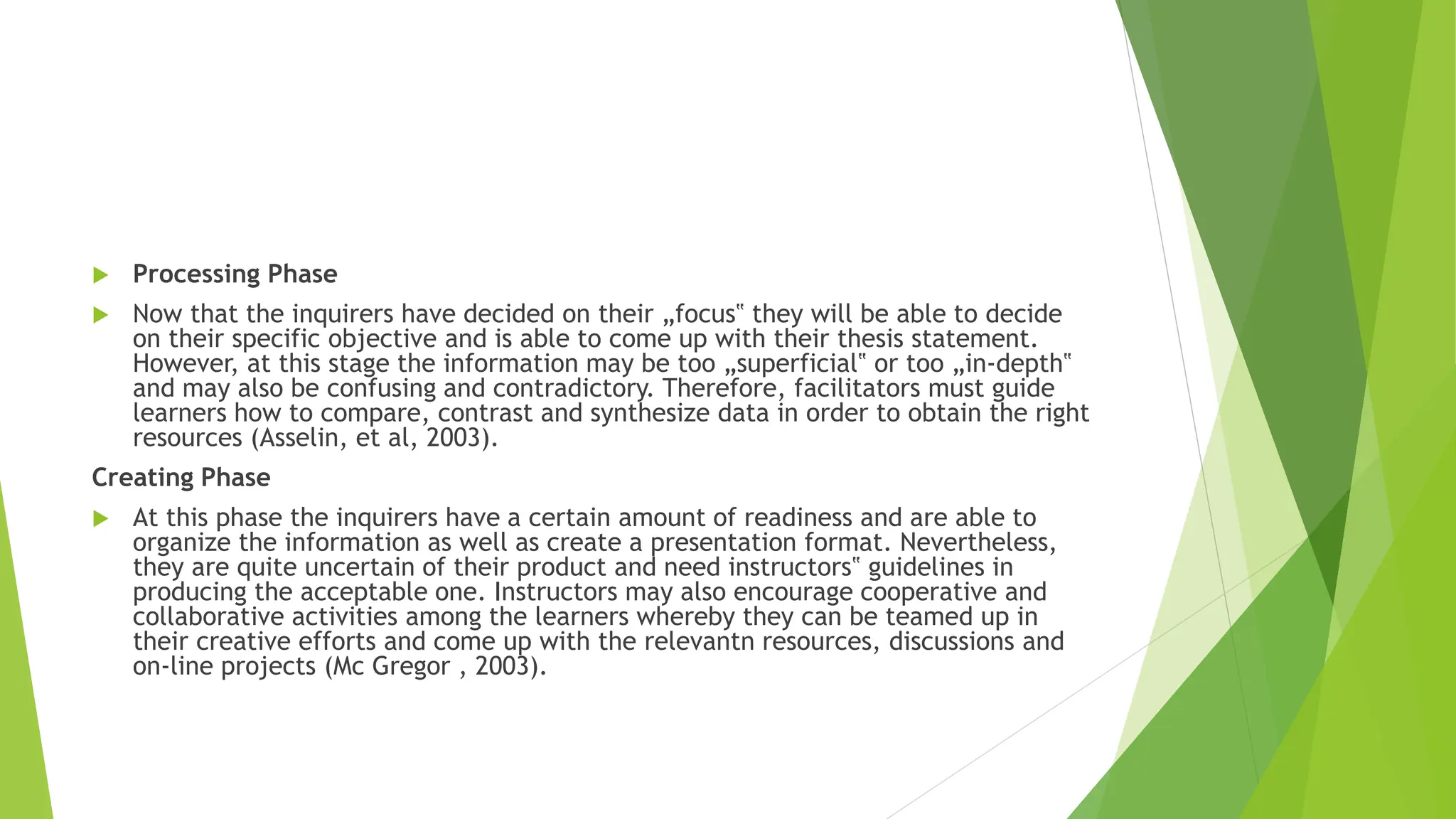 Processing Phase

Now that the inquirers have decided on their „focus‟ they will be able to decide on their specific objective and is able to come up with their thesis statement. However, at this stage the information may be too „superficial‟ or too „in-depth‟ and may also be confusing and contradictory. Therefore, facilitators must guide learners how to compare, contrast and synthesize data in order to obtain the right resources (Asselin, et al, 2003).

Creating Phase

At this phase the inquirers have a certain amount of readiness and are able to organize the information as well as create a presentation format. Nevertheless, they are quite uncertain of their product and need instructors‟ guidelines in producing the acceptable one. Instructors may also encourage cooperative and collaborative activities among the learners whereby they can be teamed up in their creative efforts and come up with the relevantn resources, discussions and on-line projects (Mc Gregor , 2003).